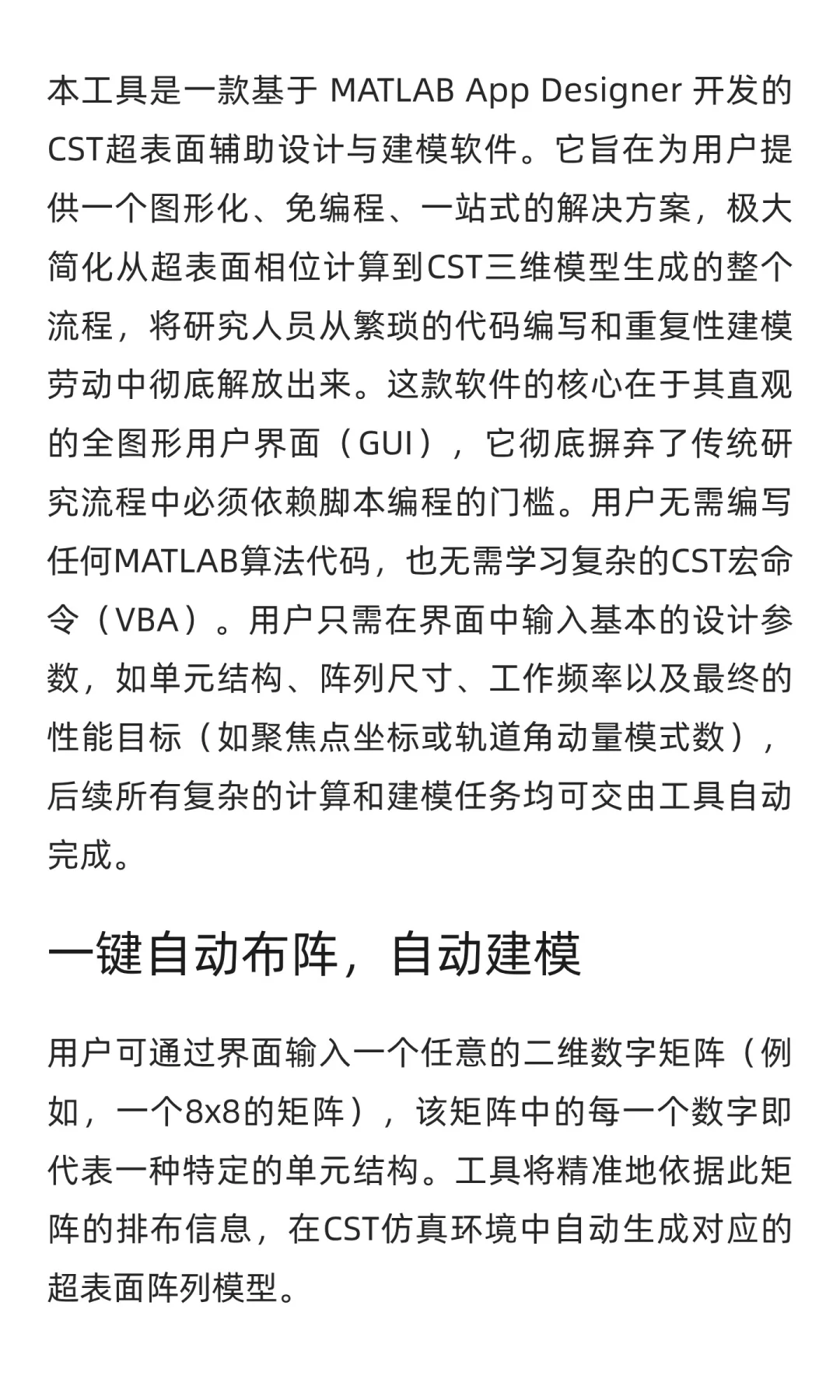 本工具是一款基于 MATLAB App Designer 开发的CST超表面辅助设计与建模软件。它旨在为用户提供一个图形化、免编程、一站式的解决方案，极大简化从超表面相位计算到CST三维模型生成的整个流程，将研究人员从繁琐的代码编写和重复性建模劳动中彻底解放出来。这款软件的核心在于其直观的全图形用户界面（GUI），它彻底摒弃了传统研究流程中必须依赖脚本编程的门槛。用户无需编写任何MATLAB算法代码，也无需学习复杂的CST宏命令（VBA）。用户只需在界面中输入基本的设计参数，如单元结构、阵列尺寸、工作频率以及最终的性能目标（如聚焦点坐标或轨道角动量模式数），后续所有复杂的计算和建模任务均可交由工具自动完成。

一键自动布阵，自动建模

用户可通过界面输入一个任意的二维数字矩阵（例如，一个8x8的矩阵），该矩阵中的每一个数字即代表一种特定的单元结构。工具将精准地依据此矩阵的排布信息，在CST仿真环境中自动生成对应的超表面阵列模型。